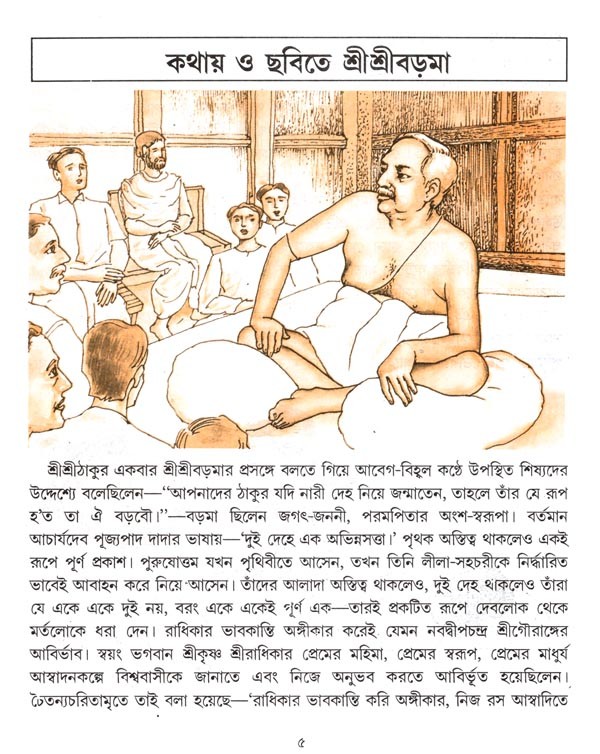 কথায় ও ছবিতে শ্রীশ্রীবড়মা

শ্রীশ্রীঠাকুর একবার শ্রীশ্রীবড়মার প্রসঙ্গে বলতে গিয়ে আবেগ-বিহ্বল কণ্ঠে উপস্থিত শিষ্যদের উদ্দেশ্যে বলেছিলেন—"আপনাদের ঠাকুর যদি নারী দেহ নিয়ে জন্মাতেন, তাহলে তাঁর যে রূপ হ'ত তা ঐ বড়বৌ।"—বড়মা ছিলেন জগৎ-জননী, পরমপিতার অংশ-স্বরূপা। বর্তমান আচার্যদেব পূজ্যপাদ দাদার ভাষায়—'দুই দেহে এক অভিন্নসত্তা।' পৃথক অস্তিত্ব থাকলেও একই রূপে পূর্ণ প্রকাশ। পুরুষোত্তম যখন পৃথিবীতে আসেন, তখন তিনি লীলা-সহচরীকে নির্দ্ধারিত ভাবেই আবাহন করে নিয়ে আসেন। তাঁদের আলাদা অস্তিত্ব থাকলেও, দুই দেহ থাকলেও তাঁরা যে একে একে দুই নয়, বরং একে একেই পূর্ণ এক—তারই প্রকটিত রূপে দেবলোক থেকে মর্তলোকে ধরা দেন। রাধিকার ভাবকান্তি অঙ্গীকার করেই যেমন নবদ্বীপচন্দ্র শ্রীগৌরাঙ্গের আবির্ভাব। স্বয়ং ভগবান শ্রীকৃষ্ণ শ্রীরাধিকার প্রেমের মহিমা, প্রেমের স্বরূপ, প্রেমের মাধুর্য আস্বাদনকল্পে বিশ্ববাসীকে জানাতে এবং নিজে অনুভব করতে আবির্ভূত হয়েছিলেন। চৈতন্যচরিতামৃতে তাই বলা হয়েছে—'রাধিকার ভাবকান্তি করি অঙ্গীকার, নিজ রস আস্বাদিতে

৫